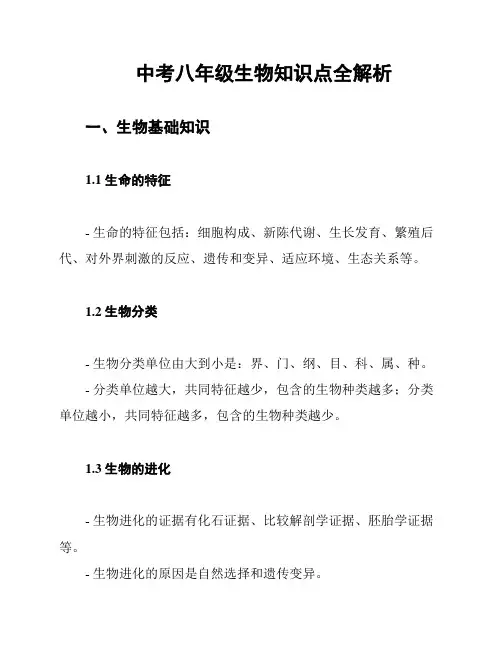 中考八年级生物知识点全解析

一、生物基础知识

1.1 生命的特征

- 生命的特征包括：细胞构成、新陈代谢、生长发育、繁殖后代、对外界刺激的反应、遗传和变异、适应环境、生态关系等。

1.2 生物分类

- 生物分类单位由大到小是：界、门、纲、目、科、属、种。
- 分类单位越大，共同特征越少，包含的生物种类越多；分类单位越小，共同特征越多，包含的生物种类越少。

1.3 生物的进化

- 生物进化的证据有化石证据、比较解剖学证据、胚胎学证据等。
- 生物进化的原因是自然选择和遗传变异。